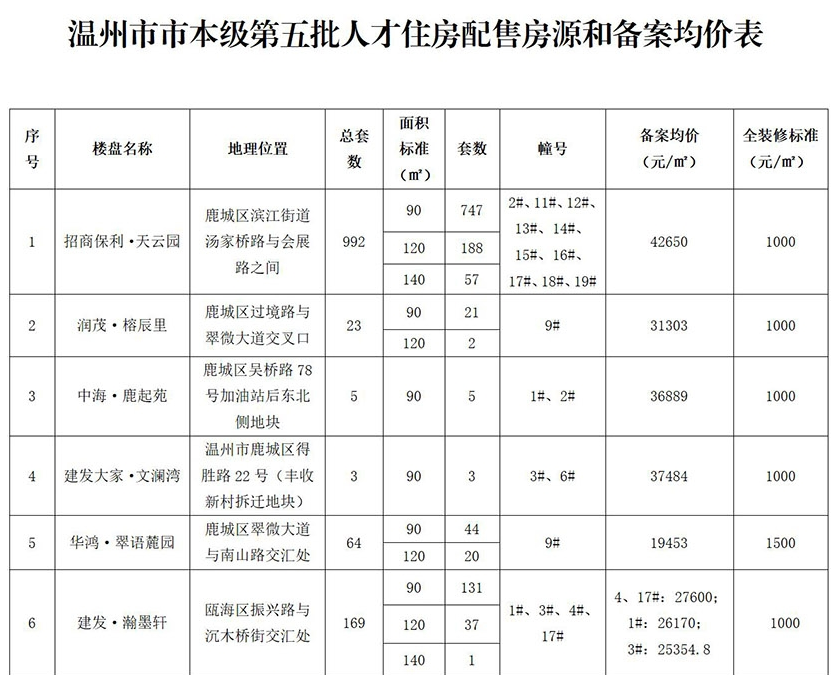 温州市市本级第五批人才住房配售房源和备案均价表

| 序号 | 楼盘名称 | 地理位置 | 总套数 | 面积标准（㎡） | 套数 | 幢号 | 备案均价（元/㎡） | 全装修标准（元/㎡） |
|---|---|---|---|---|---|---|---|---|
| 1 | 招商保利·天云园 | 鹿城区滨江街道汤家桥路与会展路之间 | 992 | 90 | 747 | 2#、11#、12#、13#、14#、15#、16#、17#、18#、19# | 42650 | 1000 |
| | | | | 120 | 188 | | | |
| | | | | 140 | 57 | | | |
| 2 | 润茂·榕辰里 | 鹿城区过境路与翠微大道交叉口 | 23 | 90 | 21 | 9# | 31303 | 1000 |
| | | | | 120 | 2 | | | |
| 3 | 中海·鹿起苑 | 鹿城区吴桥路78号加油站后东北侧地块 | 5 | 90 | 5 | 1#、2# | 36889 | 1000 |
| 4 | 建发大家·文澜湾 | 温州市鹿城区得胜路22号（丰收新村拆迁地块） | 3 | 90 | 3 | 3#、6# | 37484 | 1000 |
| 5 | 华鸿·翠语麓园 | 鹿城区翠微大道与南山路交汇处 | 64 | 90 | 44 | 9# | 19453 | 1500 |
| | | | | 120 | 20 | | | |
| 6 | 建发·瀚墨轩 | 瓯海区振兴路与沉木桥街交汇处 | 169 | 90 | 131 | 1#、3#、4#、17# | 4、17#：27600；1#：26170；3#：25354.8 | 1000 |
| | | | | 120 | 37 | | | |
| | | | | 140 | 1 | | | |